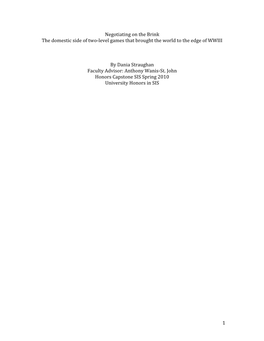 Negotiating on the Brink
The domestic side of two-level games that brought the world to the edge of WWIII

By Dania Straughan
Faculty Advisor: Anthony Wanis-St. John
Honors Capstone SIS Spring 2010
University Honors in SIS

1